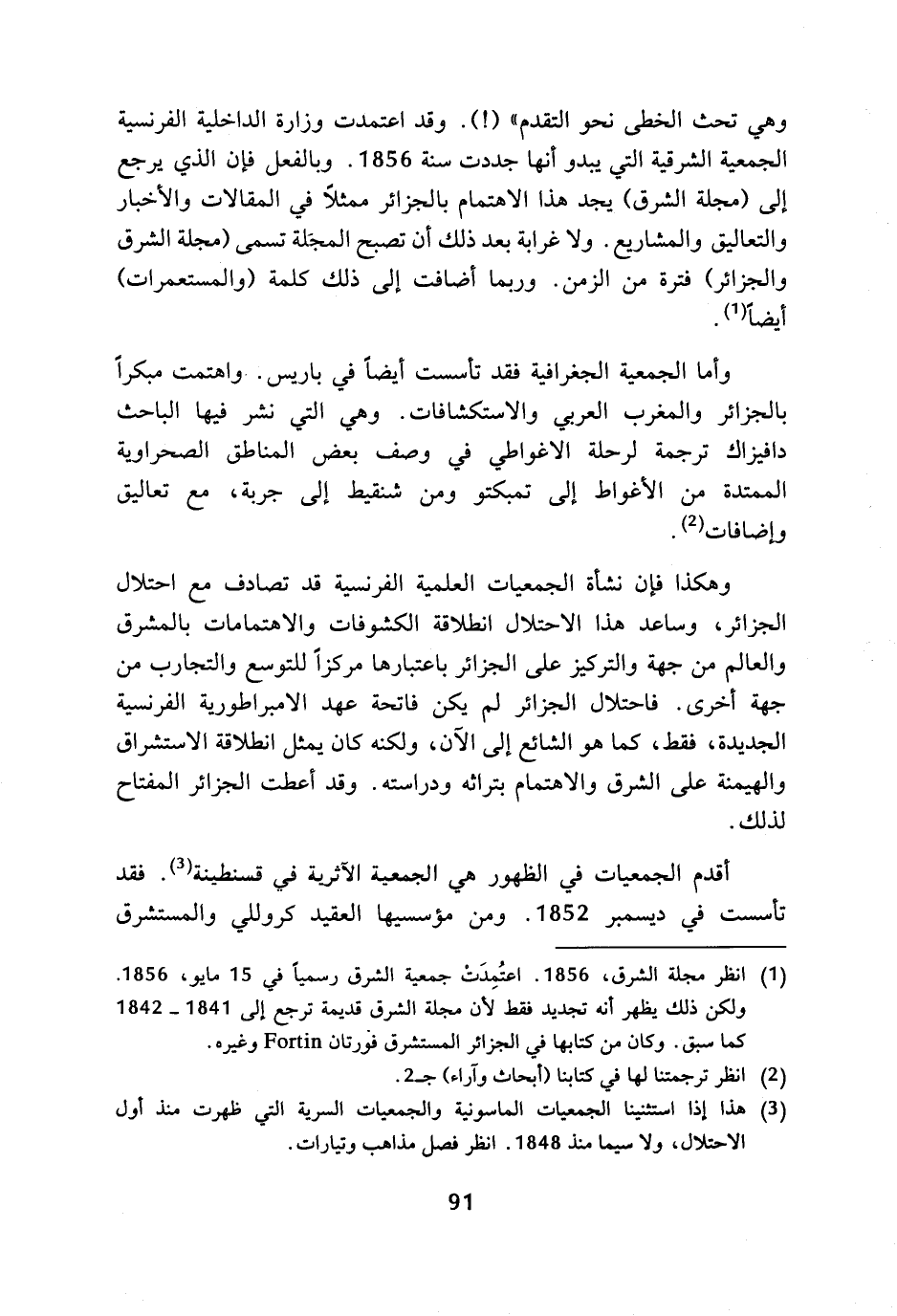 وهي تحث الخطى نحو التقدم» (!). وقد اعتمدت وزارة الداخلية الفرنسية الجمعية الشرقية التي يبدو أنها جددت سنة 1856. وبالفعل فإن الذي يرجع إلى (مجلة الشرق) يجد هذا الاهتمام بالجزائر ممثلاً في المقالات والأخبار والتعاليق والمشاريع. ولا غرابة بعد ذلك أن تصبح المجَلة تسمى (مجلة الشرق والجزائر) فترة من الزمن. وربما أضافت إلى ذلك كلمة (والمستعمرات) أيضاً$^{(1)}$.

وأما الجمعية الجغرافية فقد تأسست أيضاً في باريس. واهتمت مبكراً بالجزائر والمغرب العربي والاستكشافات. وهي التي نشر فيها الباحث دافيزاك ترجمة لرحلة الاغواطي في وصف بعض المناطق الصحراوية الممتدة من الأغواط إلى تمبكتو ومن شنقيط إلى جربة، مع تعاليق وإضافات$^{(2)}$.

وهكذا فإن نشأة الجمعيات العلمية الفرنسية قد تصادف مع احتلال الجزائر، وساعد هذا الاحتلال انطلاقة الكشوفات والاهتمامات بالمشرق والعالم من جهة والتركيز على الجزائر باعتبارها مركزاً للتوسع والتجارب من جهة أخرى. فاحتلال الجزائر لم يكن فاتحة عهد الامبراطورية الفرنسية الجديدة، فقط، كما هو الشائع إلى الآن، ولكنه كان يمثل انطلاقة الاستشراق والهيمنة على الشرق والاهتمام بتراثه ودراسته. وقد أعطت الجزائر المفتاح لذلك.

أقدم الجمعيات في الظهور هي الجمعية الأثرية في قسنطينة$^{(3)}$. فقد تأسست في ديسمبر 1852. ومن مؤسسيها العقيد كروللي والمستشرق

(1) انظر مجلة الشرق، 1856. اعتُمِدَتْ جمعية الشرق رسمياً في 15 مايو، 1856. ولكن ذلك يظهر أنه تجديد فقط لأن مجلة الشرق قديمة ترجع إلى 1841 ـ 1842 كما سبق. وكان من كتابها في الجزائر المستشرق فورتان Fortin وغيره.
(2) انظر ترجمتنا لها في كتابنا (أبحاث وآراء) جـ2.
(3) هذا إذا استثنينا الجمعيات الماسونية والجمعيات السرية التي ظهرت منذ أول الاحتلال، ولا سيما منذ 1848. انظر فصل مذاهب وتيارات.

91